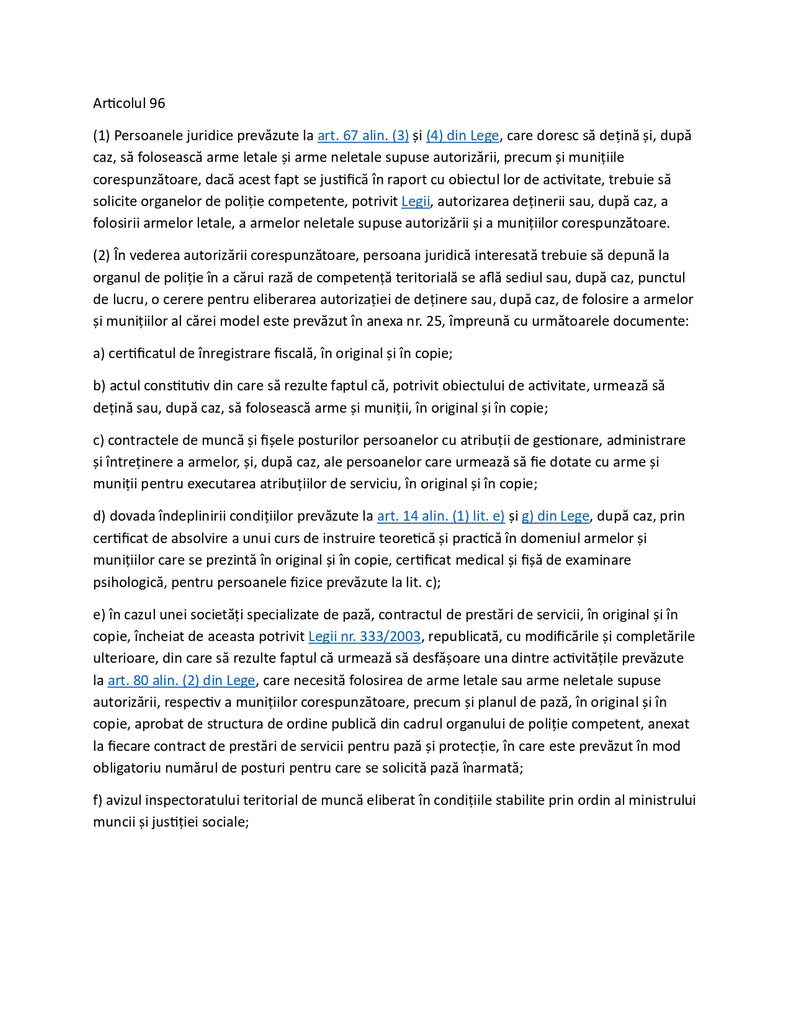 Articolul 96

(1) Persoanele juridice prevăzute la art. 67 alin. (3) și (4) din Lege, care doresc să dețină și, după caz, să folosească arme letale și arme neletale supuse autorizării, precum și munițiile corespunzătoare, dacă acest fapt se justifică în raport cu obiectul lor de activitate, trebuie să solicite organelor de poliție competente, potrivit Legii, autorizarea deținerii sau, după caz, a folosirii armelor letale, a armelor neletale supuse autorizării și a munițiilor corespunzătoare.

(2) În vederea autorizării corespunzătoare, persoana juridică interesată trebuie să depună la organul de poliție în a cărui rază de competență teritorială se află sediul sau, după caz, punctul de lucru, o cerere pentru eliberarea autorizației de deținere sau, după caz, de folosire a armelor și munițiilor al cărei model este prevăzut în anexa nr. 25, împreună cu următoarele documente:

a) certificatul de înregistrare fiscală, în original și în copie;

b) actul constitutiv din care să rezulte faptul că, potrivit obiectului de activitate, urmează să dețină sau, după caz, să folosească arme și muniții, în original și în copie;

c) contractele de muncă și fișele posturilor persoanelor cu atribuții de gestionare, administrare și întreținere a armelor, și, după caz, ale persoanelor care urmează să fie dotate cu arme și muniții pentru executarea atribuțiilor de serviciu, în original și în copie;

d) dovada îndeplinirii condițiilor prevăzute la art. 14 alin. (1) lit. e) și g) din Lege, după caz, prin certificat de absolvire a unui curs de instruire teoretică și practică în domeniul armelor și munițiilor care se prezintă în original și în copie, certificat medical și fișă de examinare psihologică, pentru persoanele fizice prevăzute la lit. c);

e) în cazul unei societăți specializate de pază, contractul de prestări de servicii, în original și în copie, încheiat de aceasta potrivit Legii nr. 333/2003, republicată, cu modificările și completările ulterioare, din care să rezulte faptul că urmează să desfășoare una dintre activitățile prevăzute la art. 80 alin. (2) din Lege, care necesită folosirea de arme letale sau arme neletale supuse autorizării, respectiv a munițiilor corespunzătoare, precum și planul de pază, în original și în copie, aprobat de structura de ordine publică din cadrul organului de poliție competent, anexat la fiecare contract de prestări de servicii pentru pază și protecție, în care este prevăzut în mod obligatoriu numărul de posturi pentru care se solicită pază înarmată;

f) avizul inspectoratului teritorial de muncă eliberat în condițiile stabilite prin ordin al ministrului muncii și justiției sociale;